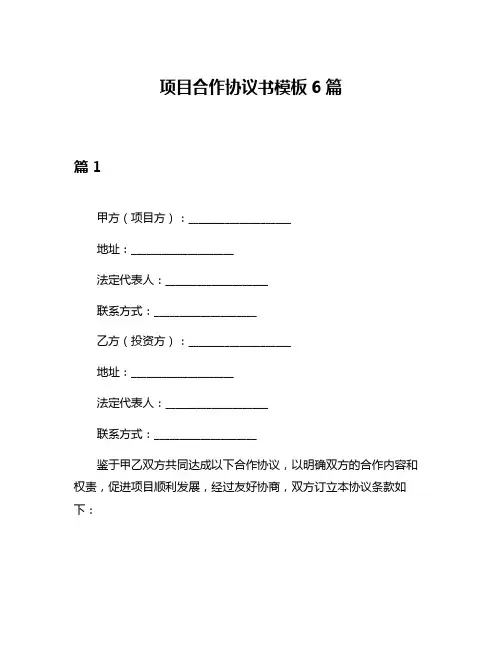 项目合作协议书模板 6 篇

篇 1

甲方（项目方）：____________________

地址：____________________

法定代表人：____________________

联系方式：____________________

乙方（投资方）：____________________

地址：____________________

法定代表人：____________________

联系方式：____________________

鉴于甲乙双方共同达成以下合作协议，以明确双方的合作内容和权责，促进项目顺利发展，经过友好协商，双方订立本协议条款如下：